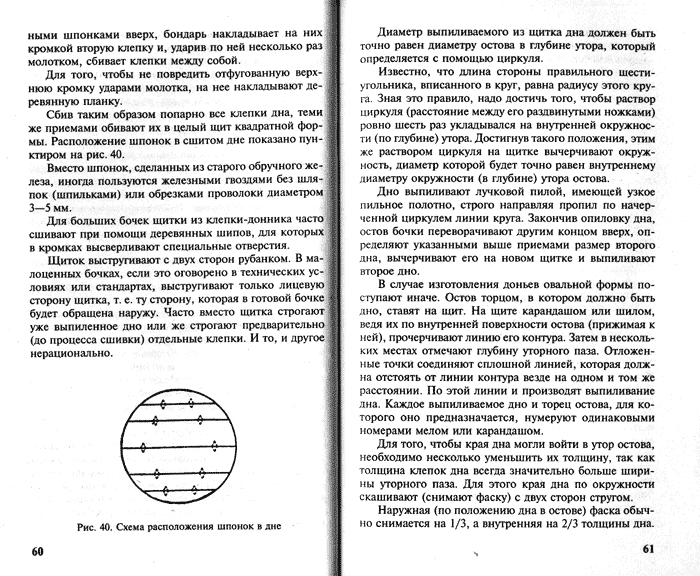 ными шпонками вверх, бондарь накладывает на них кромкой вторую клепку и, ударив по ней несколько раз молотком, сбивает клепки между собой.

Для того, чтобы не повредить отфугованную верхнюю кромку ударами молотка, на нее накладывают деревянную планку.

Сбив таким образом попарно все клепки дна, теми же приемами обивают их в целый щит квадратной формы. Расположение шпонок в сшитом дне показано пунктиром на рис. 40.

Вместо шпонок, сделанных из старого обручного железа, иногда пользуются железными гвоздями без шляпок (шпильками) или обрезками проволоки диаметром 3—5 мм.

Для больших бочек щитки из клепки-донника часто сшивают при помощи деревянных шипов, для которых в кромках высверливают специальные отверстия.

Щиток выстругивают с двух сторон рубанком. В малоценных бочках, если это оговорено в технических условиях или стандартах, выстругивают только лицевую сторону щитка, т. е. ту сторону, которая в готовой бочке будет обращена наружу. Часто вместо щитка строгают уже выпиленное дно или же строгают предварительно (до процесса сшивки) отдельные клепки. И то, и другое нерационально.

Рис. 40. Схема расположения шпонок в дне

60

Диаметр выпиливаемого из щитка дна должен быть точно равен диаметру остова в глубине утора, который определяется с помощью циркуля.

Известно, что длина стороны правильного шестиугольника, вписанного в круг, равна радиусу этого круга. Зная это правило, надо достичь того, чтобы раствор циркуля (расстояние между его раздвинутыми ножками) ровно шесть раз укладывался на внутренней окружности (по глубине) утора. Достигнув такого положения, этим же раствором циркуля на щитке вычерчивают окружность, диаметр которой будет точно равен внутреннему диаметру окружности (в глубине) утора остова.

Дно выпиливают лучковой пилой, имеющей узкое пильное полотно, строго направляя пропил по начерченной циркулем линии круга. Закончив опиловку дна, остов бочки переворачивают другим концом вверх, определяют указанными выше приемами размер второго дна, вычерчивают его на новом щитке и выпиливают второе дно.

В случае изготовления доньев овальной формы поступают иначе. Остов торцом, в котором должно быть дно, ставят на щит. На щите карандашом или шилом, ведя их по внутренней поверхности остова (прижимая к ней), прочерчивают линию его контура. Затем в нескольких местах отмечают глубину уторного паза. Отложенные точки соединяют сплошной линией, которая должна отстоять от линии контура везде на одном и том же расстоянии. По этой линии и производят выпиливание дна. Каждое выпиливаемое дно и торец остова, для которого оно предназначается, нумеруют одинаковыми номерами мелом или карандашом.

Для того, чтобы края дна могли войти в утор остова, необходимо несколько уменьшить их толщину, так как толщина клепок дна всегда значительно больше ширины уторного паза. Для этого края дна по окружности скашивают (снимают фаску) с двух сторон стругом.

Наружная (по положению дна в остове) фаска обычно снимается на 1/3, а внутренняя на 2/3 толщины дна.

61